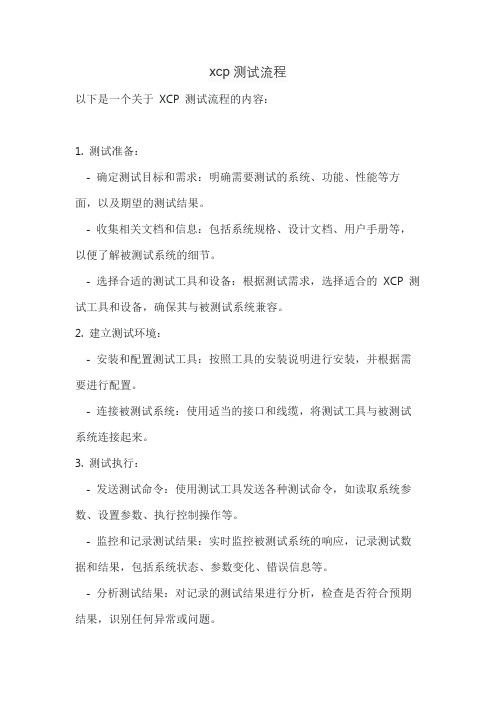 xcp 测试流程

以下是一个关于 XCP 测试流程的内容：

1. 测试准备：

- 确定测试目标和需求：明确需要测试的系统、功能、性能等方面，以及期望的测试结果。

- 收集相关文档和信息：包括系统规格、设计文档、用户手册等，以便了解被测试系统的细节。

- 选择合适的测试工具和设备：根据测试需求，选择适合的 XCP 测试工具和设备，确保其与被测试系统兼容。

2. 建立测试环境：

- 安装和配置测试工具：按照工具的安装说明进行安装，并根据需要进行配置。

- 连接被测试系统：使用适当的接口和线缆，将测试工具与被测试系统连接起来。

3. 测试执行：

- 发送测试命令：使用测试工具发送各种测试命令，如读取系统参数、设置参数、执行控制操作等。

- 监控和记录测试结果：实时监控被测试系统的响应，记录测试数据和结果，包括系统状态、参数变化、错误信息等。

- 分析测试结果：对记录的测试结果进行分析，检查是否符合预期结果，识别任何异常或问题。